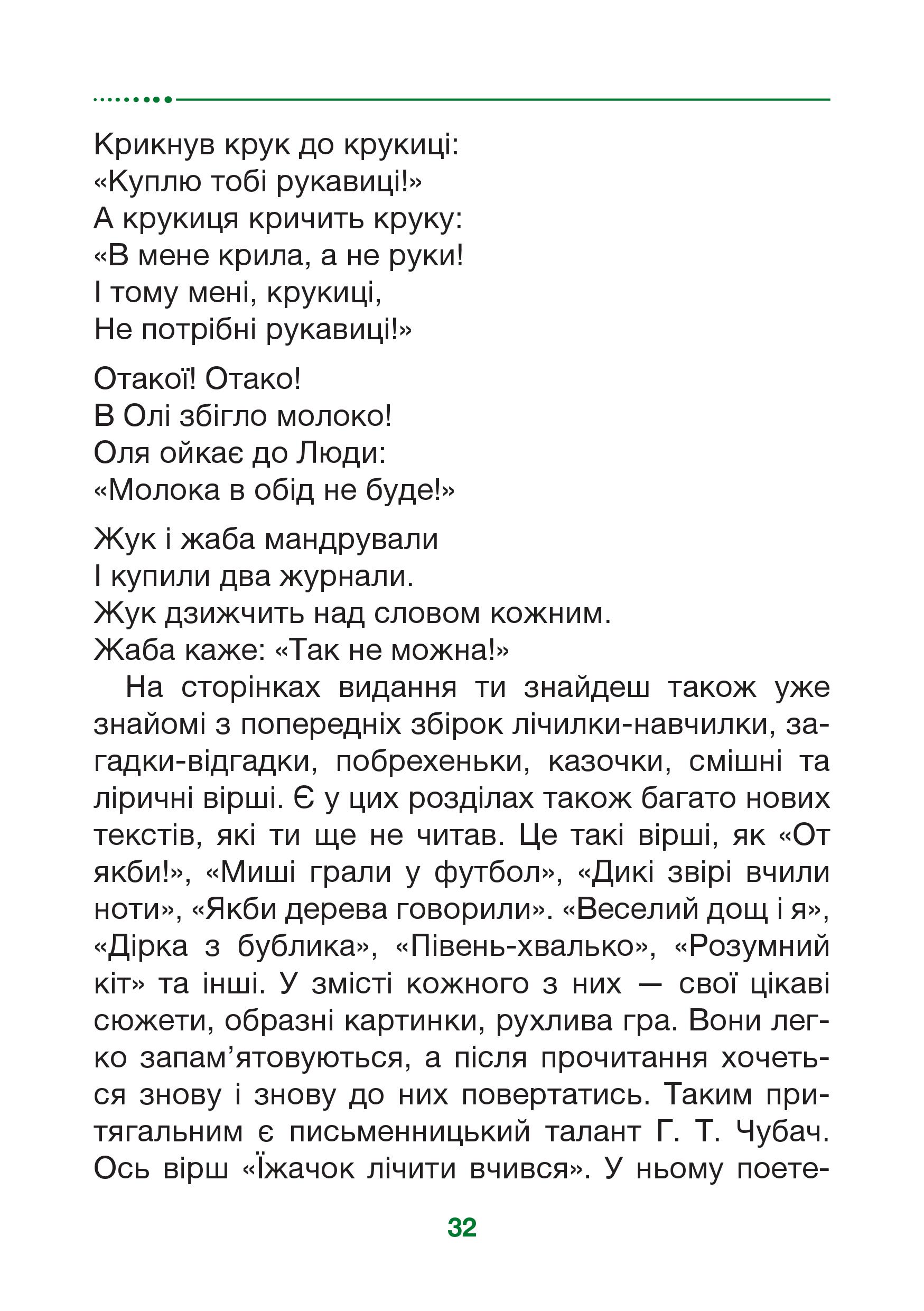 Крикнув крук до крукиці:
«Куплю тобі рукавиці!»
А крукиця кричить круку:
«В мене крила, а не руки!
І тому мені, крукиці,
Не потрібні рукавиці!»

Отакої! Отако!
В Олі збігло молоко!
Оля ойкає до Люди:
«Молока в обід не буде!»

Жук і жаба мандрували
І купили два журнали.
Жук дзижчить над словом кожним.
Жаба каже: «Так не можна!»

На сторінках видання ти знайдеш також уже знайомі з попередніх збірок лічилки-навчилки, загадки-відгадки, побрехеньки, казочки, смішні та ліричні вірші. Є у цих розділах також багато нових текстів, які ти ще не читав. Це такі вірші, як «От якби!», «Миші грали у футбол», «Дикі звірі вчили ноти», «Якби дерева говорили». «Веселий дощ і я», «Дірка з бублика», «Півень-хвалько», «Розумний кіт» та інші. У змісті кожного з них — свої цікаві сюжети, образні картинки, рухлива гра. Вони легко запам’ятовуються, а після прочитання хочеться знову і знову до них повертатись. Таким притягальним є письменницький талант Г. Т. Чубач. Ось вірш «Їжачок лічити вчився». У ньому поете-

32